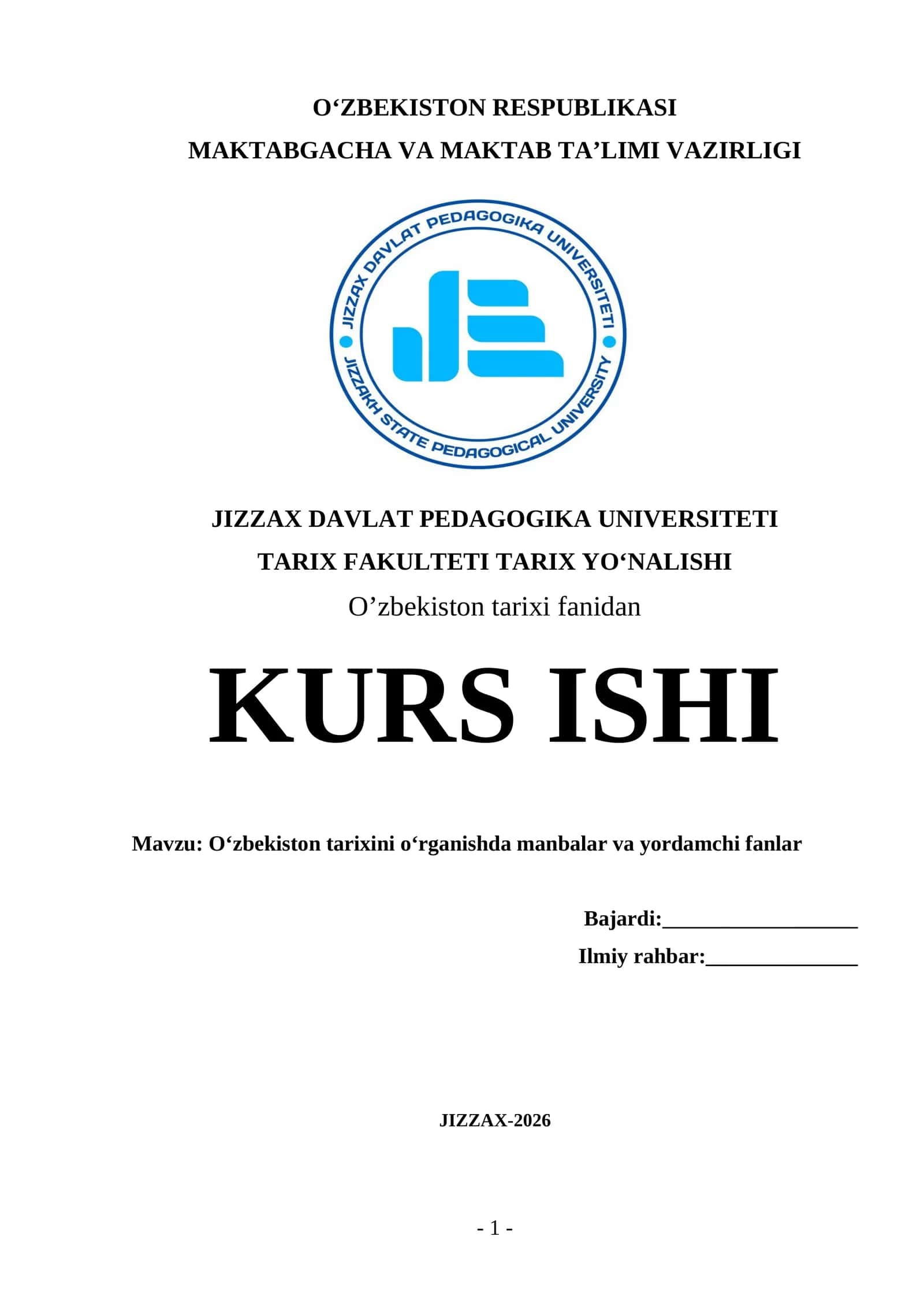 O‘ZBEKISTON RESPUBLIKASI
MAKTABGACHA VA MAKTAB TA’LIMI VAZIRLIGI

JIZZAX DAVLAT PEDAGOGIKA UNIVERSITETI
JIZZAKH STATE PEDAGOGICAL UNIVERSITY

JIZZAX DAVLAT PEDAGOGIKA UNIVERSITETI
TARIX FAKULTETI TARIX YO‘NALISHI
O’zbekiston tarixi fanidan

KURS ISHI

Mavzu: O‘zbekiston tarixini o‘rganishda manbalar va yordamchi fanlar

Bajardi:__________________
Ilmiy rahbar:______________

JIZZAX-2026

- 1 -